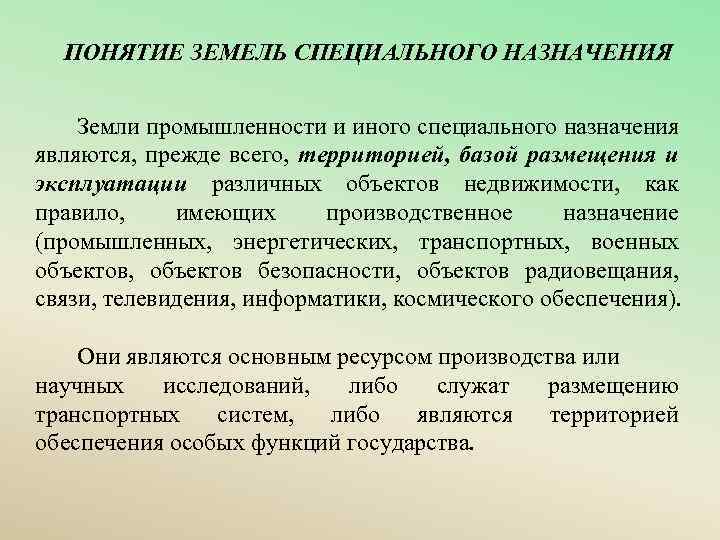 ПОНЯТИЕ ЗЕМЕЛЬ СПЕЦИАЛЬНОГО НАЗНАЧЕНИЯ

Земли промышленности и иного специального назначения являются, прежде всего, территорией, базой размещения и эксплуатации различных объектов недвижимости, как правило, имеющих производственное назначение (промышленных, энергетических, транспортных, военных объектов, объектов безопасности, объектов радиовещания, связи, телевидения, информатики, космического обеспечения).

Они являются основным ресурсом производства или научных исследований, либо служат размещению транспортных систем, либо являются территорией обеспечения особых функций государства.